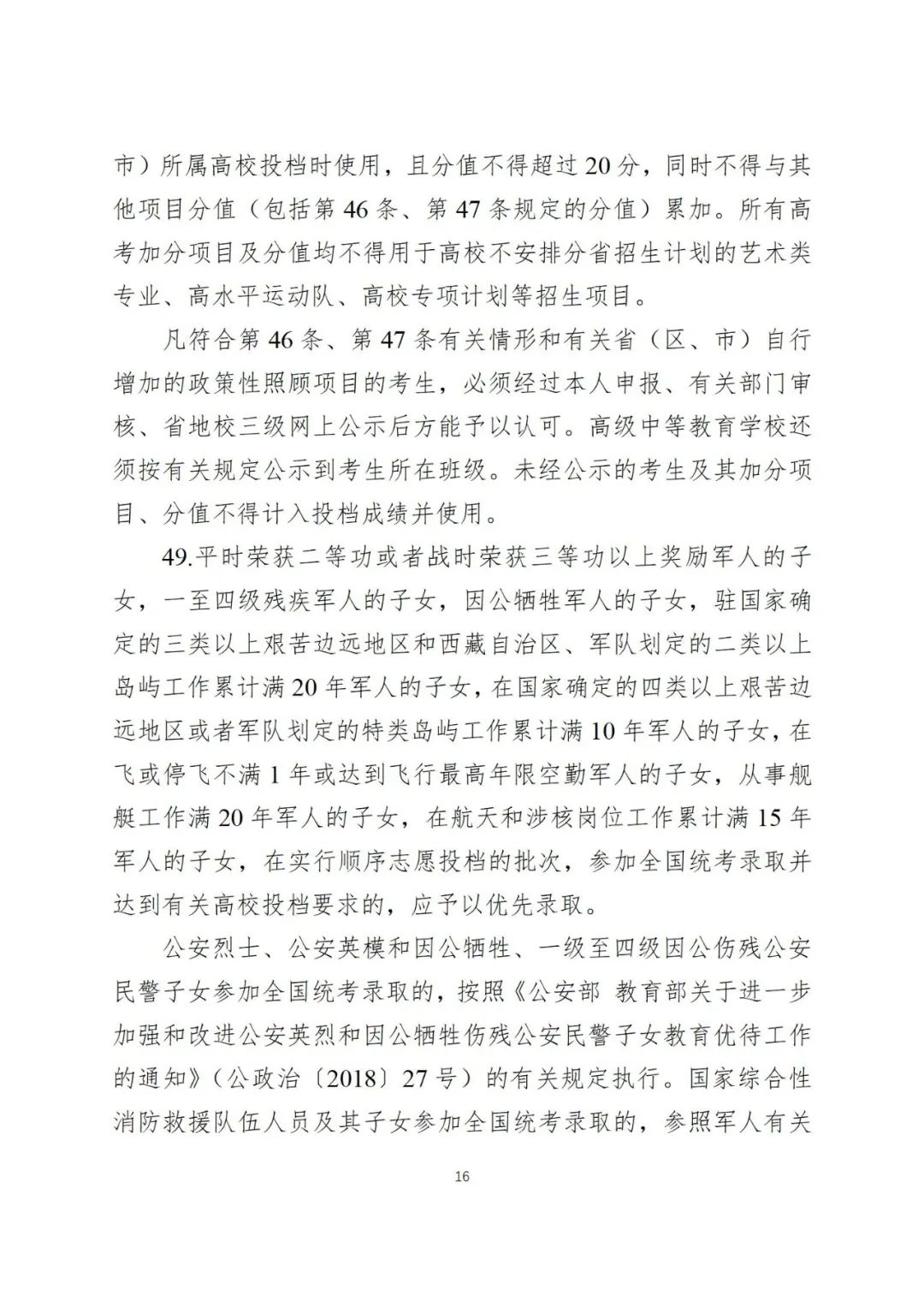 市）所属高校投档时使用，且分值不得超过 20 分，同时不得与其他项目分值（包括第 46 条、第 47 条规定的分值）累加。所有高考加分项目及分值均不得用于高校不安排分省招生计划的艺术类专业、高水平运动队、高校专项计划等招生项目。

凡符合第 46 条、第 47 条有关情形和有关省（区、市）自行增加的政策性照顾项目的考生，必须经过本人申报、有关部门审核、省地校三级网上公示后方能予以认可。高级中等教育学校还须按有关规定公示到考生所在班级。未经公示的考生及其加分项目、分值不得计入投档成绩并使用。

49.平时荣获二等功或者战时荣获三等功以上奖励军人的子女，一至四级残疾军人的子女，因公牺牲军人的子女，驻国家确定的三类以上艰苦边远地区和西藏自治区、军队划定的二类以上岛屿工作累计满 20 年军人的子女，在国家确定的四类以上艰苦边远地区或者军队划定的特类岛屿工作累计满 10 年军人的子女，在飞或停飞不满 1 年或达到飞行最高年限空勤军人的子女，从事舰艇工作满 20 年军人的子女，在航天和涉核岗位工作累计满 15 年军人的子女，在实行顺序志愿投档的批次，参加全国统考录取并达到有关高校投档要求的，应予以优先录取。

公安烈士、公安英模和因公牺牲、一级至四级因公伤残公安民警子女参加全国统考录取的，按照《公安部 教育部关于进一步加强和改进公安英烈和因公牺牲伤残公安民警子女教育优待工作的通知》（公政治〔2018〕27 号）的有关规定执行。国家综合性消防救援队伍人员及其子女参加全国统考录取的，参照军人有关

16